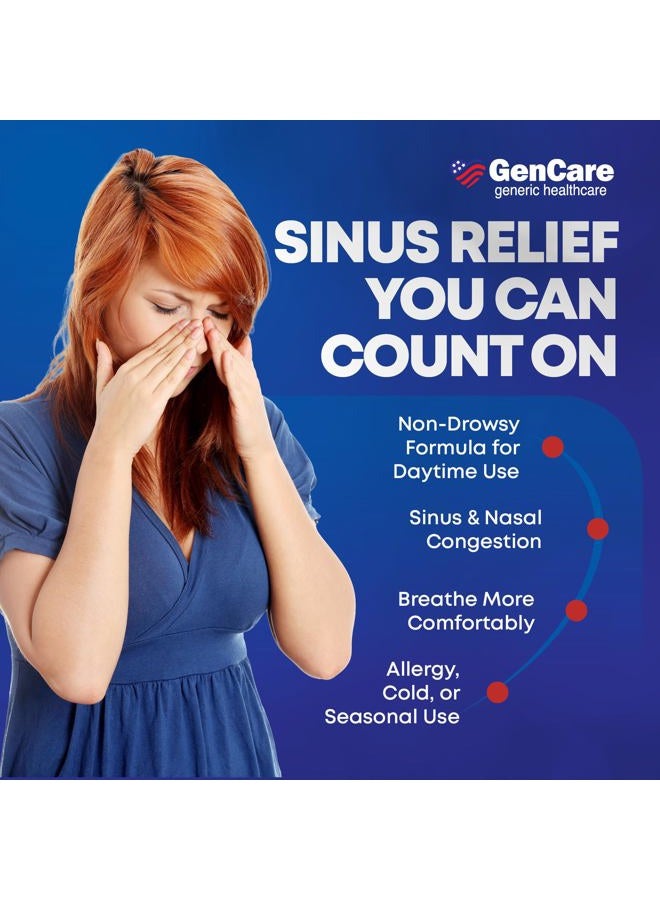 GenCare
generic healthcare

SINUS RELIEF YOU CAN COUNT ON

Non-Drowsy Formula for Daytime Use

Sinus & Nasal Congestion

Breathe More Comfortably

Allergy, Cold, or Seasonal Use